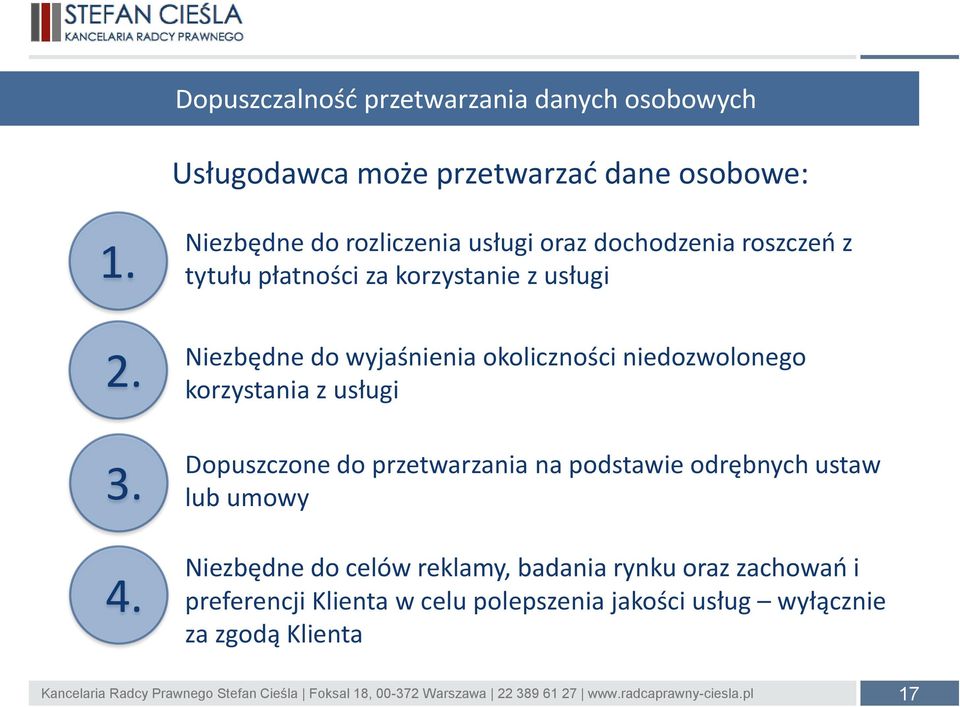 STEFAN CIEŚLA
KANCELARIA RADCY PRAWNEGO

Dopuszczalność przetwarzania danych osobowych

Usługodawca może przetwarzać dane osobowe:

1.
Niezbędne do rozliczenia usługi oraz dochodzenia roszczeń z tytułu płatności za korzystanie z usługi

2.
Niezbędne do wyjaśnienia okoliczności niedozwolonego korzystania z usługi

3.
Dopuszczone do przetwarzania na podstawie odrębnych ustaw lub umowy

4.
Niezbędne do celów reklamy, badania rynku oraz zachowań i preferencji Klienta w celu polepszenia jakości usług – wyłącznie za zgodą Klienta

Kancelaria Radcy Prawnego Stefan Cieśla | Foksal 18, 00-372 Warszawa | 22 389 61 27 | www.radcaprawny-ciesla.pl

17